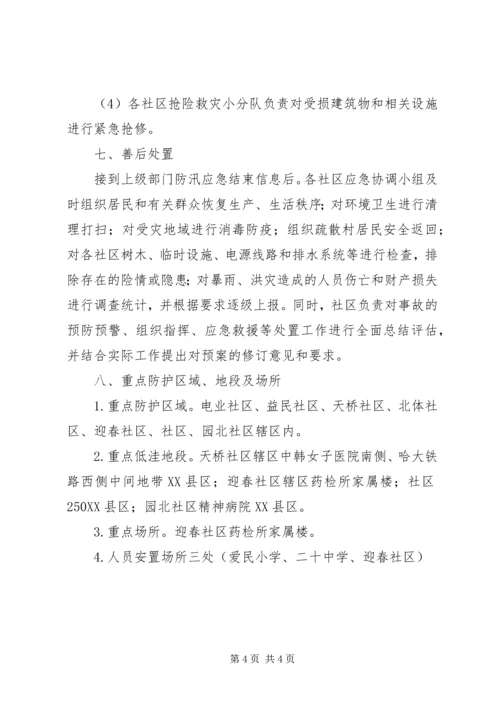 （4）各社区抢险救灾小分队负责对受损建筑物和相关设施进行紧急抢修。

七、善后处置

接到上级部门防汛应急结束信息后。各社区应急协调小组及时组织居民和有关群众恢复生产、生活秩序；对环境卫生进行清理打扫；对受灾地域进行消毒防疫；组织疏散村居民安全返回；对各社区树木、临时设施、电源线路和排水系统等进行检查，排除存在的险情或隐患；对暴雨、洪灾造成的人员伤亡和财产损失进行调查统计，并根据要求逐级上报。同时，社区负责对事故的预防预警、组织指挥、应急救援等处置工作进行全面总结评估，并结合实际工作提出对预案的修订意见和要求。

八、重点防护区域、地段及场所

1.重点防护区域。电业社区、益民社区、天桥社区、北体社区、迎春社区、社区、园北社区辖区内。

2.重点低洼地段。天桥社区辖区中韩女子医院南侧、哈大铁路西侧中间地带XX县区；迎春社区辖区药检所家属楼；社区250XX县区；园北社区精神病院XX县区。

3.重点场所。迎春社区药检所家属楼。

4.人员安置场所三处（爱民小学、二十中学、迎春社区）

第4页 共4页